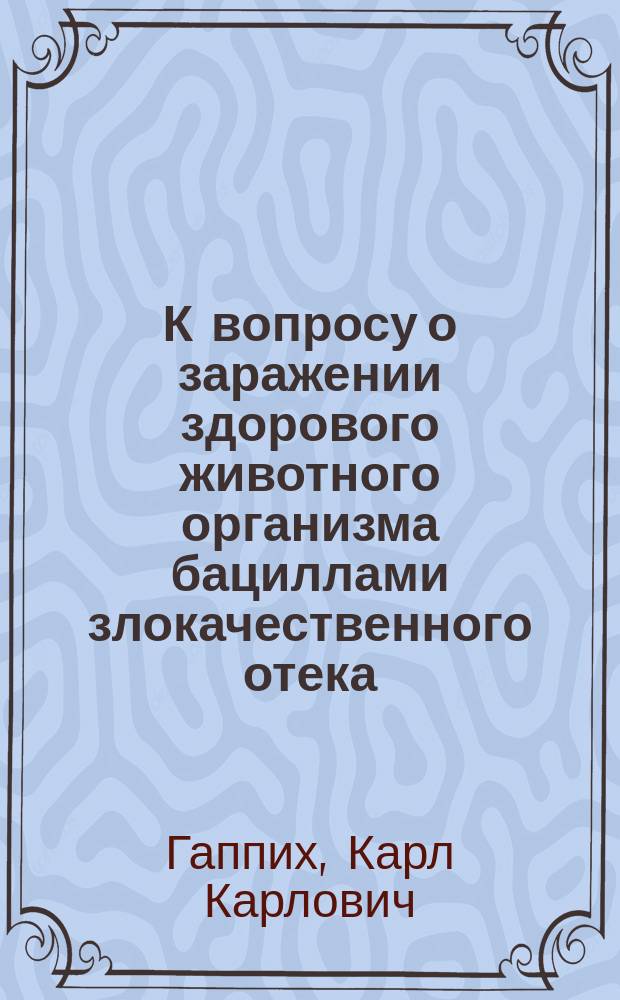 К вопросу о заражении здорового животного организма бациллами злокачественного отека

Гаппих, Карл Карлович